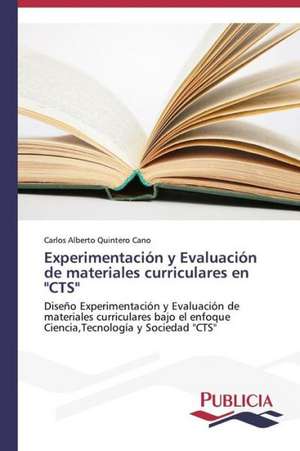 Carlos Alberto Quintero Cano

Experimentación y Evaluación de materiales curriculares en "CTS"

Diseño Experimentación y Evaluación de materiales curriculares bajo el enfoque Ciencia,Tecnología y Sociedad "CTS"

PUBLICIA